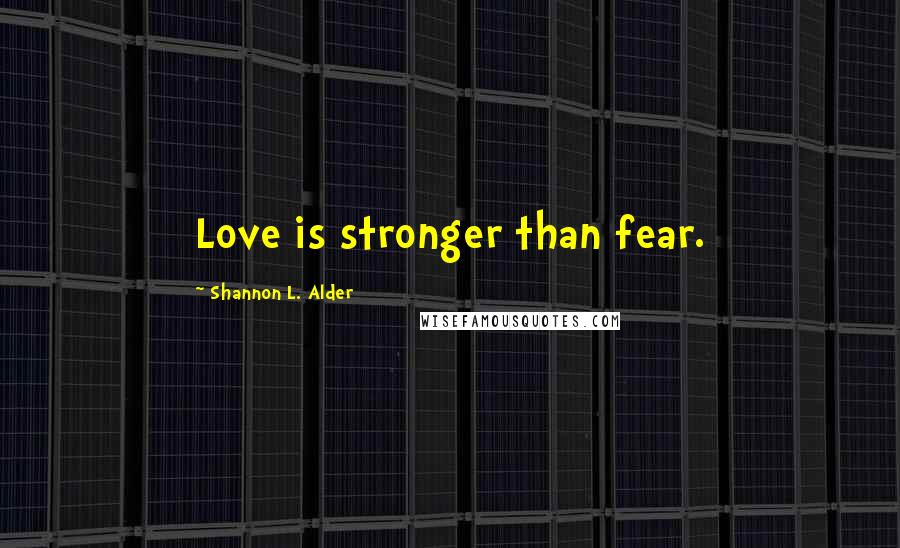 Love is stronger than fear.

~ Shannon L. Alder

WISEFAMOUSQUOTES.COM